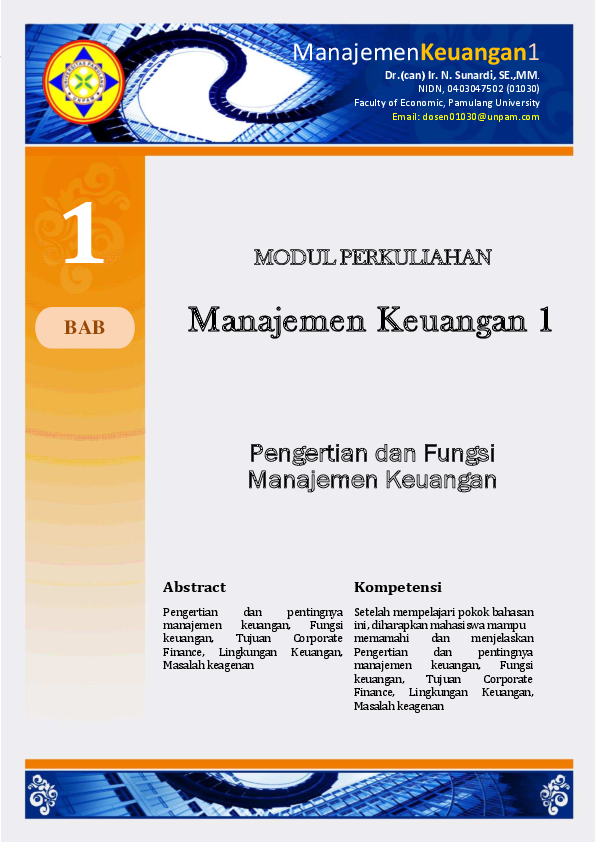 ManajemenKeuangan1
Dr.(can) Ir. N. Sunardi, SE.,MM.
NIDN, 0403047502 (01030)
Faculty of Economic, Pamulang University
Email: dosen01030@unpam.com

1

BAB

MODUL PERKULIAHAN

Manajemen Keuangan 1

Pengertian dan Fungsi Manajemen Keuangan

Abstract

Pengertian dan pentingnya manajemen keuangan, Fungsi keuangan, Tujuan Corporate Finance, Lingkungan Keuangan, Masalah keagenan

Kompetensi

Setelah mempelajari pokok bahasan ini, diharapkan mahasiswa mampu memamahi dan menjelaskan Pengertian dan pentingnya manajemen keuangan, Fungsi keuangan, Tujuan Corporate Finance, Lingkungan Keuangan, Masalah keagenan